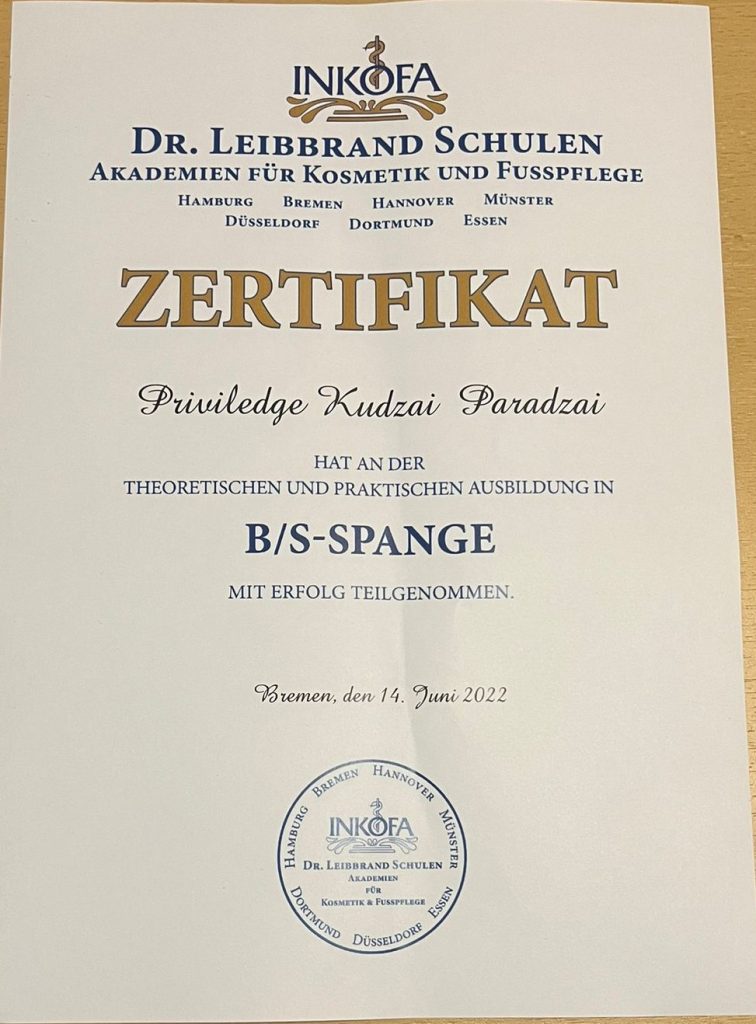 INKOFA

DR. LEIBBRAND SCHULEN
AKADEMIEN FÜR KOSMETIK UND FUSSPFLEGE
HAMBURG BREMEN HANNOVER MÜNSTER
DÜSSELDORF DORTMUND ESSEN

ZERTIFIKAT

Priviledge Kudzai Paradzai

HAT AN DER
THEORETISCHEN UND PRAKTISCHEN AUSBILDUNG IN

B/S-SPANGE

MIT ERFOLG TEILGENOMMEN.

Bremen, den 14. Juni 2022

HAMBURG BREMEN HANNOVER MÜNSTER
INKOFA
DR. LEIBBRAND SCHULEN
AKADEMIEN
FÜR
KOSMETIK & FUSSPFLEGE
DORTMUND DÜSSELDORF ESSEN